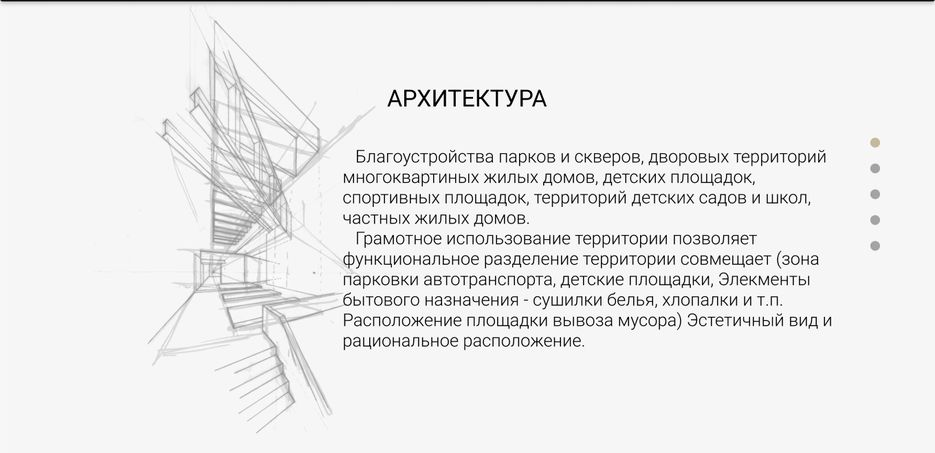 АРХИТЕКТУРА

Благоустройства парков и скверов, дворовых территорий многоквартиных жилых домов, детских площадок, спортивных площадок, территорий детских садов и школ, частных жилых домов.

Грамотное использование территории позволяет функциональное разделение территории совмещает (зона парковки автотранспорта, детские площадки, Элекменты бытового назначения - сушилки белья, хлопалки и т.п. Расположение площадки вывоза мусора) Эстетичный вид и рациональное расположение.